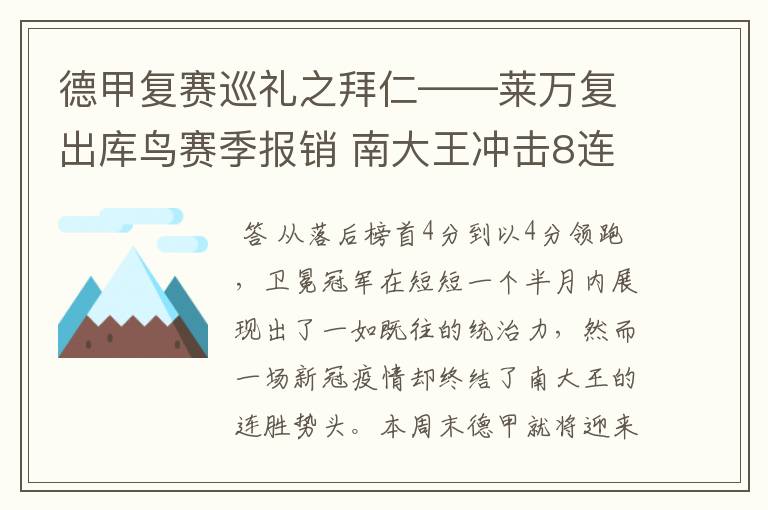 德甲复赛巡礼之拜仁——莱万复出库鸟赛季报销 南大王冲击8连

答 从落后榜首4分到以4分领跑，卫冕冠军在短短一个半月内展现出了一如既往的统治力，然而一场新冠疫情却终结了南大王的连胜势头。本周末德甲就将迎来